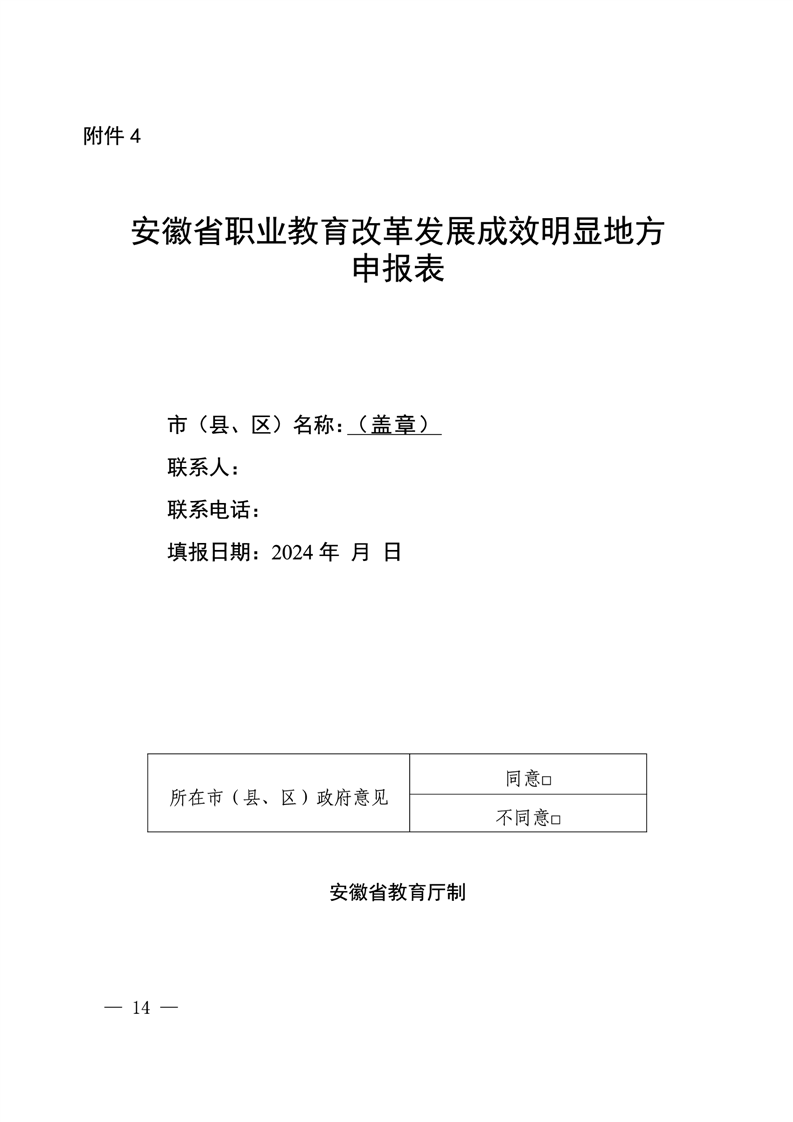 附件 4

安徽省职业教育改革发展成效明显地方申报表

市（县、区）名称：（盖章）

联系人：

联系电话：

填报日期：2024 年 月 日

| 所在市（县、区）政府意见 | 同意□ |
|---|---|
| | 不同意□ |

安徽省教育厅制

— 14 —